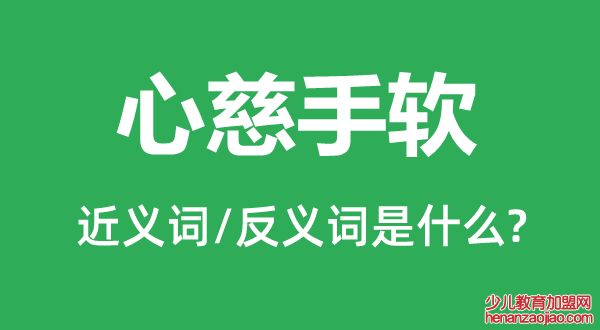 心慈手软

近义词/反义词是什么?

少儿教育加盟网
henanzaojiao.com